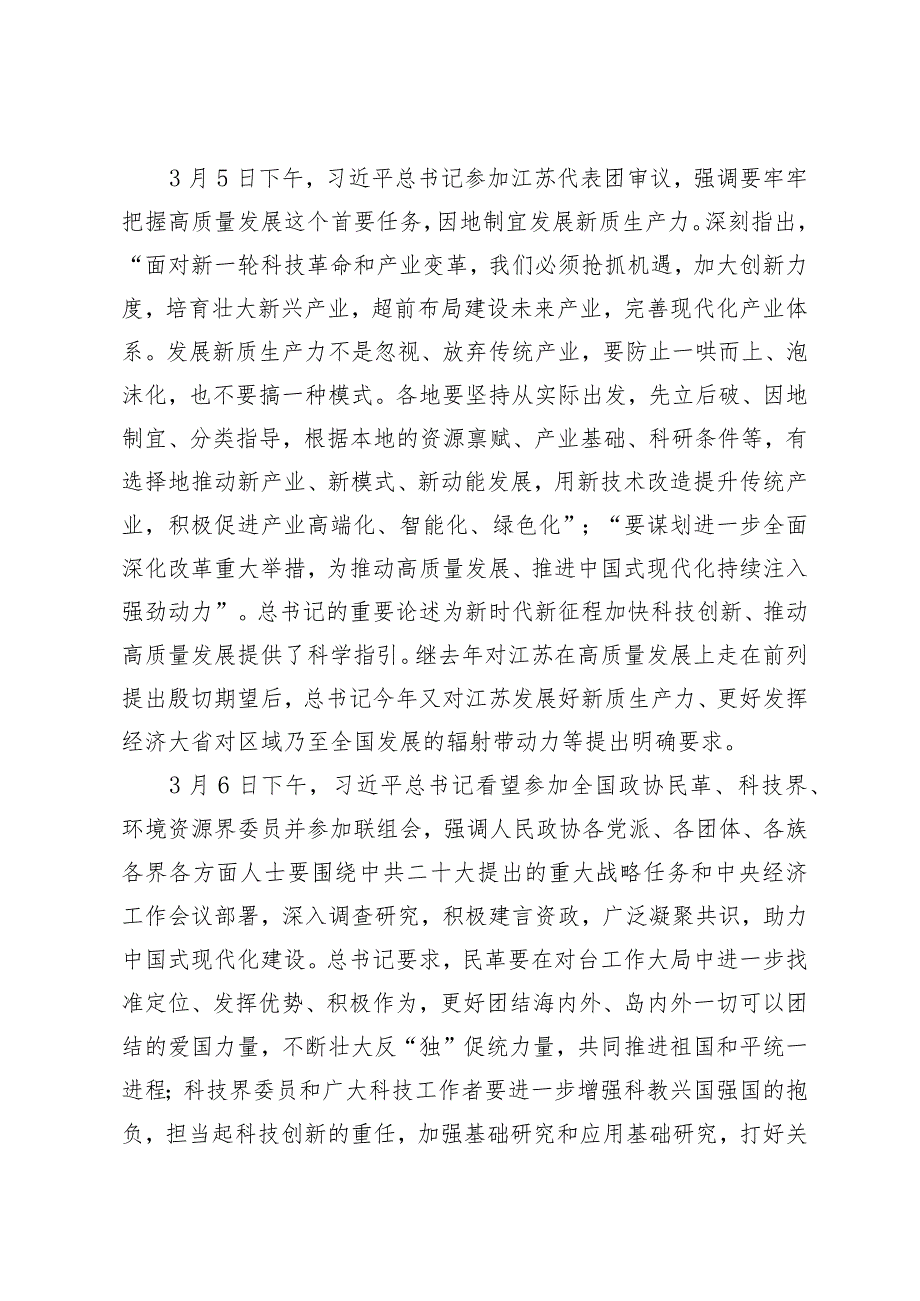 3月5日下午，习近平总书记参加江苏代表团审议，强调要牢牢把握高质量发展这个首要任务，因地制宜发展新质生产力。深刻指出，“面对新一轮科技革命和产业变革，我们必须抢抓机遇，加大创新力度，培育壮大新兴产业，超前布局建设未来产业，完善现代化产业体系。发展新质生产力不是忽视、放弃传统产业，要防止一哄而上、泡沫化，也不要搞一种模式。各地要坚持从实际出发，先立后破、因地制宜、分类指导，根据本地的资源禀赋、产业基础、科研条件等，有选择地推动新产业、新模式、新动能发展，用新技术改造提升传统产业，积极促进产业高端化、智能化、绿色化”；“要谋划进一步全面深化改革重大举措，为推动高质量发展、推进中国式现代化持续注入强劲动力”。总书记的重要论述为新时代新征程加快科技创新、推动高质量发展提供了科学指引。继去年对江苏在高质量发展上走在前列提出殷切期望后，总书记今年又对江苏发展好新质生产力、更好发挥经济大省对区域乃至全国发展的辐射带动力等提出明确要求。

3月6日下午，习近平总书记看望参加全国政协民革、科技界、环境资源界委员并参加联组会，强调人民政协各党派、各团体、各族各界各方面人士要围绕中共二十大提出的重大战略任务和中央经济工作会议部署，深入调查研究，积极建言资政，广泛凝聚共识，助力中国式现代化建设。总书记要求，民革要在对台工作大局中进一步找准定位、发挥优势、积极作为，更好团结海内外、岛内外一切可以团结的爱国力量，不断壮大反“独”促统力量，共同推进祖国和平统一进程；科技界委员和广大科技工作者要进一步增强科教兴国强国的抱负，担当起科技创新的重任，加强基础研究和应用基础研究，打好关